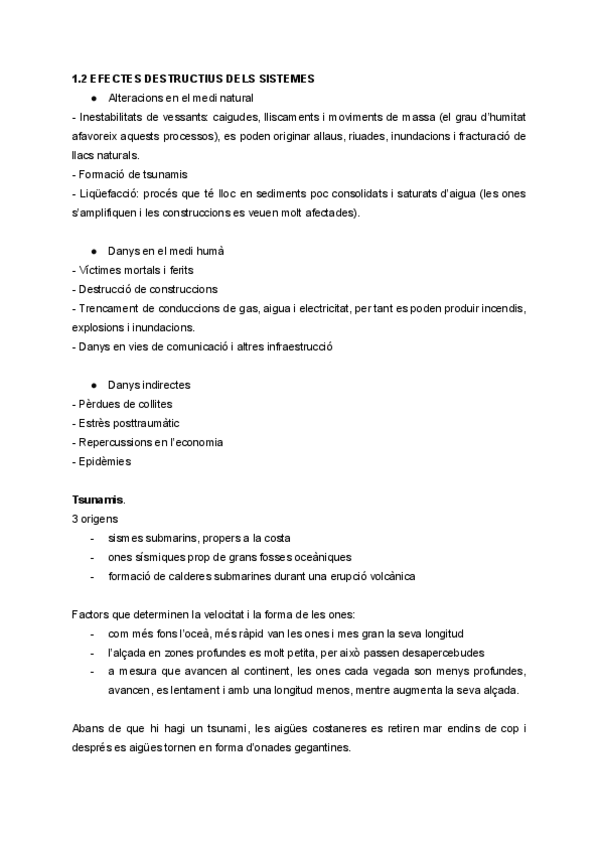 1.2 EFECTES DESTRUCTIUS DELS SISTEMES

● Alteracions en el medi natural

- Inestabilitats de vessants: caigudes, lliscaments i moviments de massa (el grau d'humitat afavoreix aquests processos), es poden originar allaus, riuades, inundacions i fracturació de llacs naturals.
- Formació de tsunamis
- Liqüefacció: procés que té lloc en sediments poc consolidats i saturats d'aigua (les ones s'amplifiquen i les construccions es veuen molt afectades).

● Danys en el medi humà

- Víctimes mortals i ferits
- Destrucció de construccions
- Trencament de conduccions de gas, aigua i electricitat, per tant es poden produir incendis, explosions i inundacions.
- Danys en vies de comunicació i altres infraestrucció

● Danys indirectes

- Pèrdues de collites
- Estrès posttraumàtic
- Repercussions en l'economia
- Epidèmies

Tsunamis.
3 origens
- sismes submarins, propers a la costa
- ones sísmiques prop de grans fosses oceàniques
- formació de calderes submarines durant una erupció volcànica

Factors que determinen la velocitat i la forma de les ones:
- com més fons l'oceà, més ràpid van les ones i mes gran la seva longitud
- l'alçada en zones profundes es molt petita, per això passen desapercebudes
- a mesura que avancen al continent, les ones cada vegada son menys profundes, avancen, es lentament i amb una longitud menos, mentre augmenta la seva alçada.

Abans de que hi hagi un tsunami, les aigües costaneres es retiren mar endins de cop i després es aigües tornen en forma d'onades gegantines.